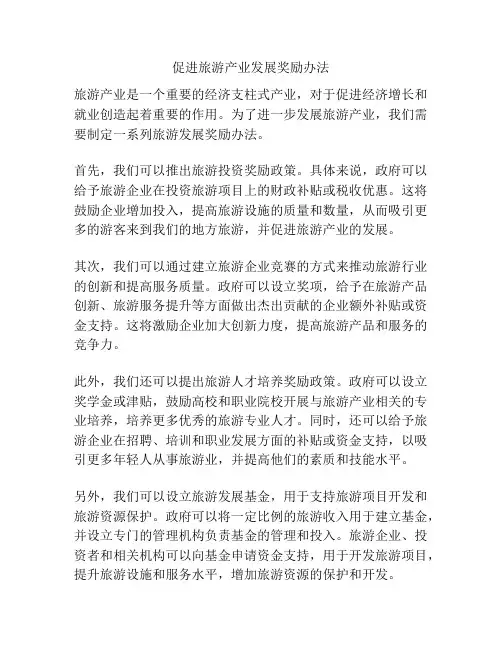 促进旅游产业发展奖励办法

旅游产业是一个重要的经济支柱式产业，对于促进经济增长和就业创造起着重要的作用。为了进一步发展旅游产业，我们需要制定一系列旅游发展奖励办法。

首先，我们可以推出旅游投资奖励政策。具体来说，政府可以给予旅游企业在投资旅游项目上的财政补贴或税收优惠。这将鼓励企业增加投入，提高旅游设施的质量和数量，从而吸引更多的游客来到我们的地方旅游，并促进旅游产业的发展。

其次，我们可以通过建立旅游企业竞赛的方式来推动旅游行业的创新和提高服务质量。政府可以设立奖项，给予在旅游产品创新、旅游服务提升等方面做出杰出贡献的企业额外补贴或资金支持。这将激励企业加大创新力度，提高旅游产品和服务的竞争力。

此外，我们还可以提出旅游人才培养奖励政策。政府可以设立奖学金或津贴，鼓励高校和职业院校开展与旅游产业相关的专业培养，培养更多优秀的旅游专业人才。同时，还可以给予旅游企业在招聘、培训和职业发展方面的补贴或资金支持，以吸引更多年轻人从事旅游业，并提高他们的素质和技能水平。

另外，我们可以设立旅游发展基金，用于支持旅游项目开发和旅游资源保护。政府可以将一定比例的旅游收入用于建立基金，并设立专门的管理机构负责基金的管理和投入。旅游企业、投资者和相关机构可以向基金申请资金支持，用于开发旅游项目，提升旅游设施和服务水平，增加旅游资源的保护和开发。